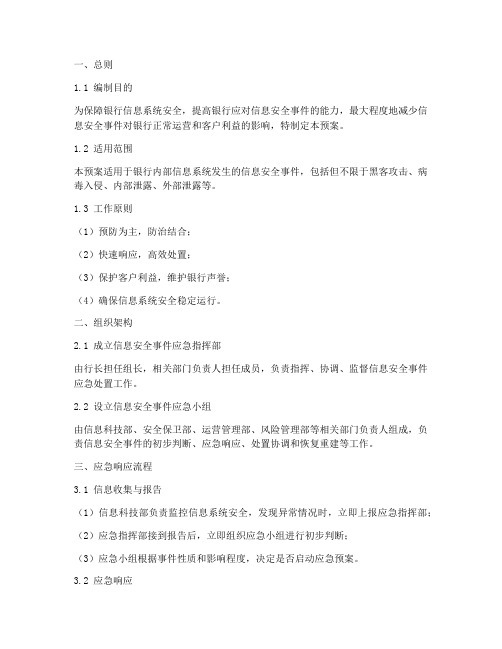 一、总则

1.1 编制目的

为保障银行信息系统安全，提高银行应对信息安全事件的能力，最大程度地减少信息安全事件对银行正常运营和客户利益的影响，特制定本预案。

1.2 适用范围

本预案适用于银行内部信息系统发生的信息安全事件，包括但不限于黑客攻击、病毒入侵、内部泄露、外部泄露等。

1.3 工作原则

（1）预防为主，防治结合；

（2）快速响应，高效处置；

（3）保护客户利益，维护银行声誉；

（4）确保信息系统安全稳定运行。

二、组织架构

2.1 成立信息安全事件应急指挥部

由行长担任组长，相关部门负责人担任成员，负责指挥、协调、监督信息安全事件应急处置工作。

2.2 设立信息安全事件应急小组

由信息科技部、安全保卫部、运营管理部、风险管理部等相关部门负责人组成，负责信息安全事件的初步判断、应急响应、处置协调和恢复重建等工作。

三、应急响应流程

3.1 信息收集与报告

（1）信息科技部负责监控信息系统安全，发现异常情况时，立即上报应急指挥部；

（2）应急指挥部接到报告后，立即组织应急小组进行初步判断；

（3）应急小组根据事件性质和影响程度，决定是否启动应急预案。

3.2 应急响应